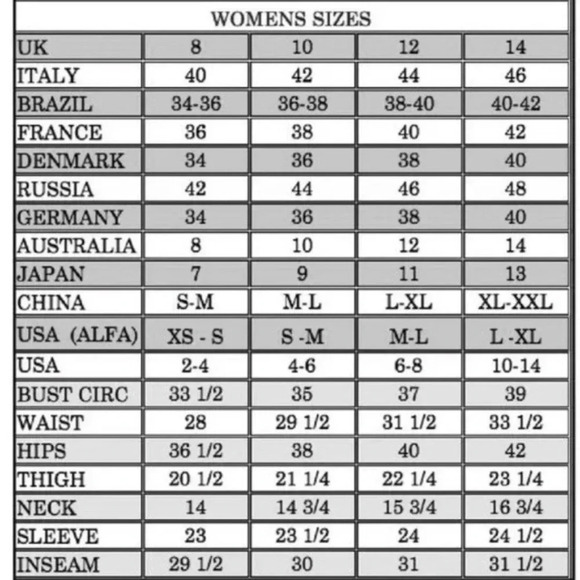 WOMENS SIZES

| UK | 8 | 10 | 12 | 14 |
|---|---|---|---|---|
| ITALY | 40 | 42 | 44 | 46 |
| BRAZIL | 34-36 | 36-38 | 38-40 | 40-42 |
| FRANCE | 36 | 38 | 40 | 42 |
| DENMARK | 34 | 36 | 38 | 40 |
| RUSSIA | 42 | 44 | 46 | 48 |
| GERMANY | 34 | 36 | 38 | 40 |
| AUSTRALIA | 8 | 10 | 12 | 14 |
| JAPAN | 7 | 9 | 11 | 13 |
| CHINA | S-M | M-L | L-XL | XL-XXL |
| USA (ALFA) | XS - S | S -M | M-L | L -XL |
| USA | 2-4 | 4-6 | 6-8 | 10-14 |
| BUST CIRC | 33 1/2 | 35 | 37 | 39 |
| WAIST | 28 | 29 1/2 | 31 1/2 | 33 1/2 |
| HIPS | 36 1/2 | 38 | 40 | 42 |
| THIGH | 20 1/2 | 21 1/4 | 22 1/4 | 23 1/4 |
| NECK | 14 | 14 3/4 | 15 3/4 | 16 3/4 |
| SLEEVE | 23 | 23 1/2 | 24 | 24 1/2 |
| INSEAM | 29 1/2 | 30 | 31 | 31 1/2 |